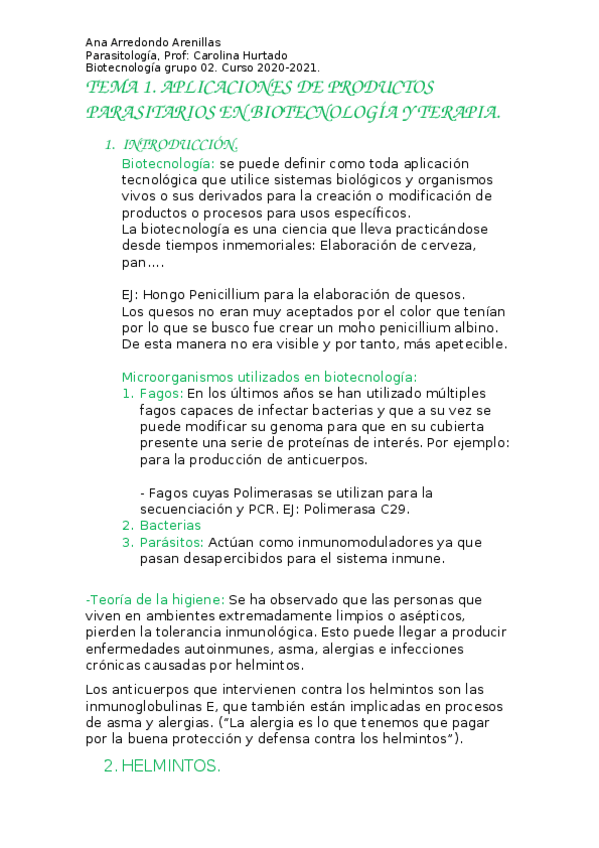 Ana Arredondo Arenillas
Parasitología, Prof: Carolina Hurtado
Biotecnología grupo 02. Curso 2020-2021.

TEMA 1. APLICACIONES DE PRODUCTOS PARASITARIOS EN BIOTECNOLOGÍA Y TERAPIA.

1. INTRODUCCIÓN.

Biotecnología: se puede definir como toda aplicación tecnológica que utilice sistemas biológicos y organismos vivos o sus derivados para la creación o modificación de productos o procesos para usos específicos.
La biotecnología es una ciencia que lleva practicándose desde tiempos inmemoriales: Elaboración de cerveza, pan….

EJ: Hongo Penicillium para la elaboración de quesos.
Los quesos no eran muy aceptados por el color que tenían por lo que se busco fue crear un moho penicillium albino.
De esta manera no era visible y por tanto, más apetecible.

Microorganismos utilizados en biotecnología:
1. Fagos: En los últimos años se han utilizado múltiples fagos capaces de infectar bacterias y que a su vez se puede modificar su genoma para que en su cubierta presente una serie de proteínas de interés. Por ejemplo: para la producción de anticuerpos.

- Fagos cuyas Polimerasas se utilizan para la secuenciación y PCR. EJ: Polimerasa C29.
2. Bacterias
3. Parásitos: Actúan como inmunomoduladores ya que pasan desapercibidos para el sistema inmune.

-Teoría de la higiene: Se ha observado que las personas que viven en ambientes extremadamente limpios o asépticos, pierden la tolerancia inmunológica. Esto puede llegar a producir enfermedades autoinmunes, asma, alergias e infecciones crónicas causadas por helmintos.

Los anticuerpos que intervienen contra los helmintos son las inmunoglobulinas E, que también están implicadas en procesos de asma y alergias. ("La alergia es lo que tenemos que pagar por la buena protección y defensa contra los helmintos").

2. HELMINTOS.